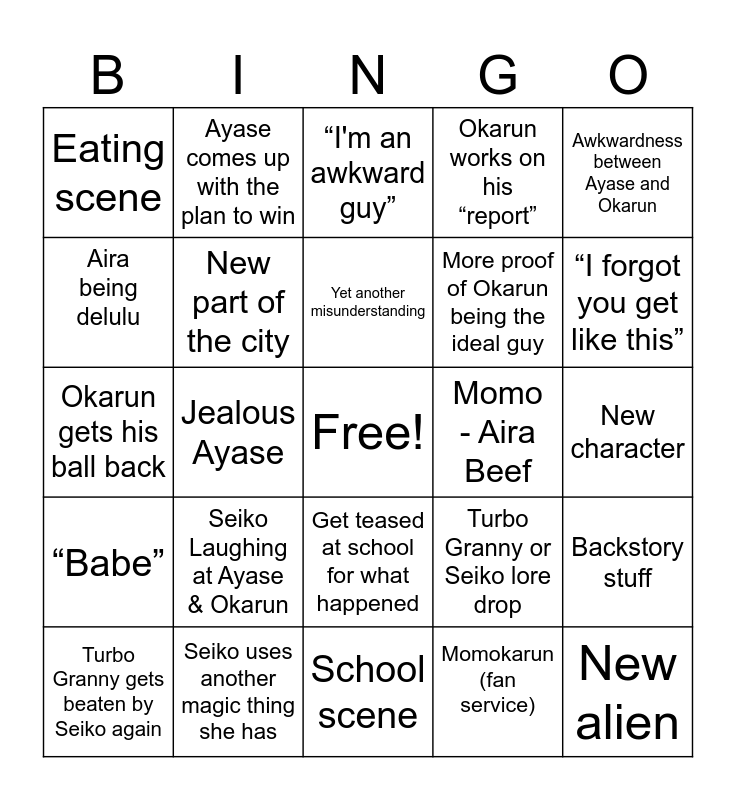 | B | I | N | G | O |
|---|---|---|---|---|
| Eating scene | Ayase comes up with the plan to win | “I'm an awkward guy” | Okarun works on his “report” | Awkwardness between Ayase and Okarun |
| Aira being delulu | New part of the city | Yet another misunderstanding | More proof of Okarun being the ideal guy | “I forgot you get like this” |
| Okarun gets his ball back | Jealous Ayase | Free! | Momo - Aira Beef | New character |
| “Babe” | Seiko Laughing at Ayase & Okarun | Get teased at school for what happened | Turbo Granny or Seiko lore drop | Backstory stuff |
| Turbo Granny gets beaten by Seiko again | Seiko uses another magic thing she has | School scene | Momokarun (fan service) | New alien |